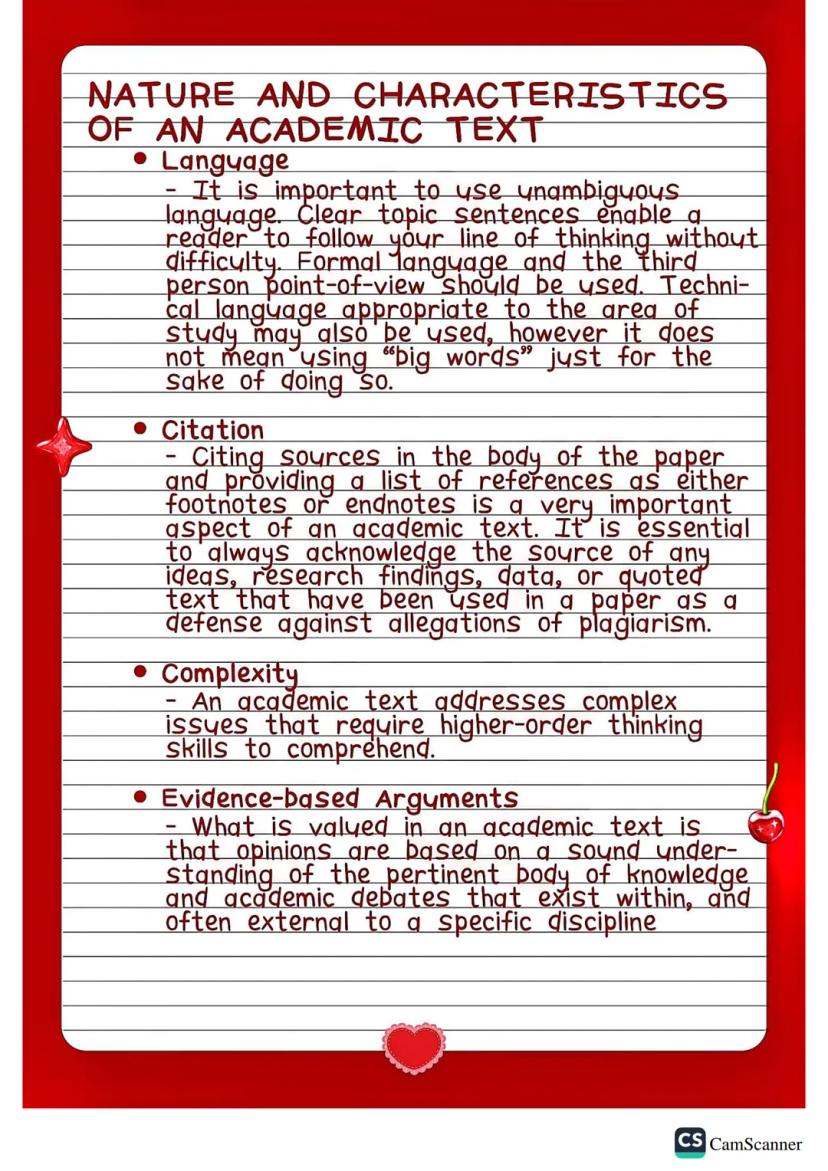 NATURE AND CHARACTERISTICS OF AN ACADEMIC TEXT

• Language
- It is important to use unambiguous language. Clear topic sentences enable a reader to follow your line of thinking without difficulty. Formal language and the third person point-of-view should be used. Technical language appropriate to the area of study may also be used, however it does not mean using “big words” just for the sake of doing so.

• Citation
- Citing sources in the body of the paper and providing a list of references as either footnotes or endnotes is a very important aspect of an academic text. It is essential to always acknowledge the source of any ideas, research findings, data, or quoted text that have been used in a paper as a defense against allegations of plagiarism.

• Complexity
- An academic text addresses complex issues that require higher-order thinking skills to comprehend.

• Evidence-based Arguments
- What is valued in an academic text is that opinions are based on a sound understanding of the pertinent body of knowledge and academic debates that exist within, and often external to a specific discipline

CS CamScanner